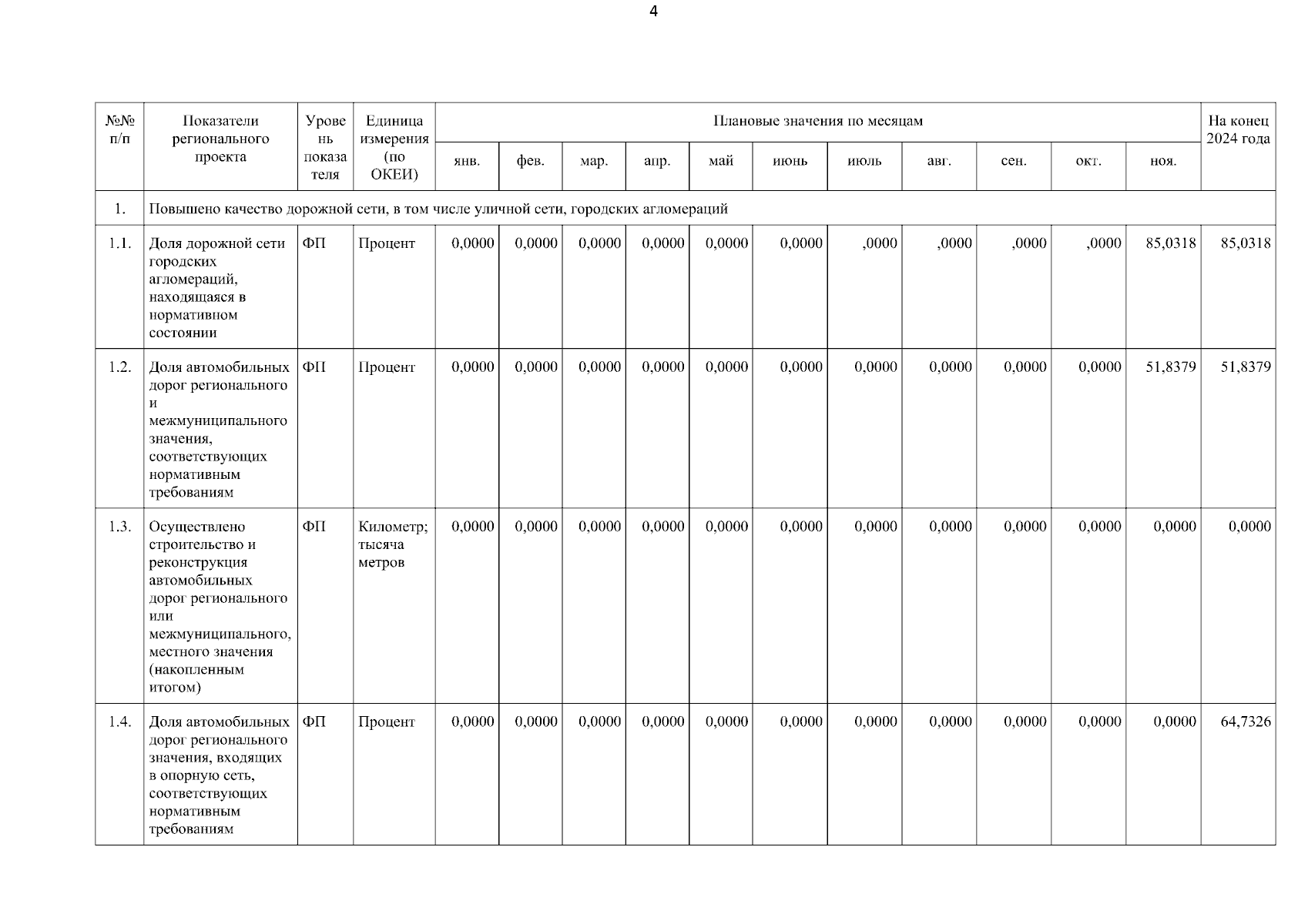 4

| №№ п/п | Показатели регионального проекта | Уровень показателя | Единица измерения (по ОКЕИ) | Плановые значения по месяцам | | | | | | | | | | | На конец 2024 года |
|---|---|---|---|---|---|---|---|---|---|---|---|---|---|---|---|
| | | | | янв. | фев. | мар. | апр. | май | июнь | июль | авг. | сен. | окт. | ноя. | |
| 1. | Повышено качество дорожной сети, в том числе уличной сети, городских агломераций | | | | | | | | | | | | | | |
| 1.1. | Доля дорожной сети городских агломераций, находящаяся в нормативном состоянии | ФП | Процент | 0,0000 | 0,0000 | 0,0000 | 0,0000 | 0,0000 | 0,0000 | ,0000 | ,0000 | ,0000 | ,0000 | 85,0318 | 85,0318 |
| 1.2. | Доля автомобильных дорог регионального и межмуниципального значения, соответствующих нормативным требованиям | ФП | Процент | 0,0000 | 0,0000 | 0,0000 | 0,0000 | 0,0000 | 0,0000 | 0,0000 | 0,0000 | 0,0000 | 0,0000 | 51,8379 | 51,8379 |
| 1.3. | Осуществлено строительство и реконструкция автомобильных дорог регионального или межмуниципального, местного значения (накопленным итогом) | ФП | Километр; тысяча метров | 0,0000 | 0,0000 | 0,0000 | 0,0000 | 0,0000 | 0,0000 | 0,0000 | 0,0000 | 0,0000 | 0,0000 | 0,0000 | 0,0000 |
| 1.4. | Доля автомобильных дорог регионального значения, входящих в опорную сеть, соответствующих нормативным требованиям | ФП | Процент | 0,0000 | 0,0000 | 0,0000 | 0,0000 | 0,0000 | 0,0000 | 0,0000 | 0,0000 | 0,0000 | 0,0000 | 0,0000 | 64,7326 |